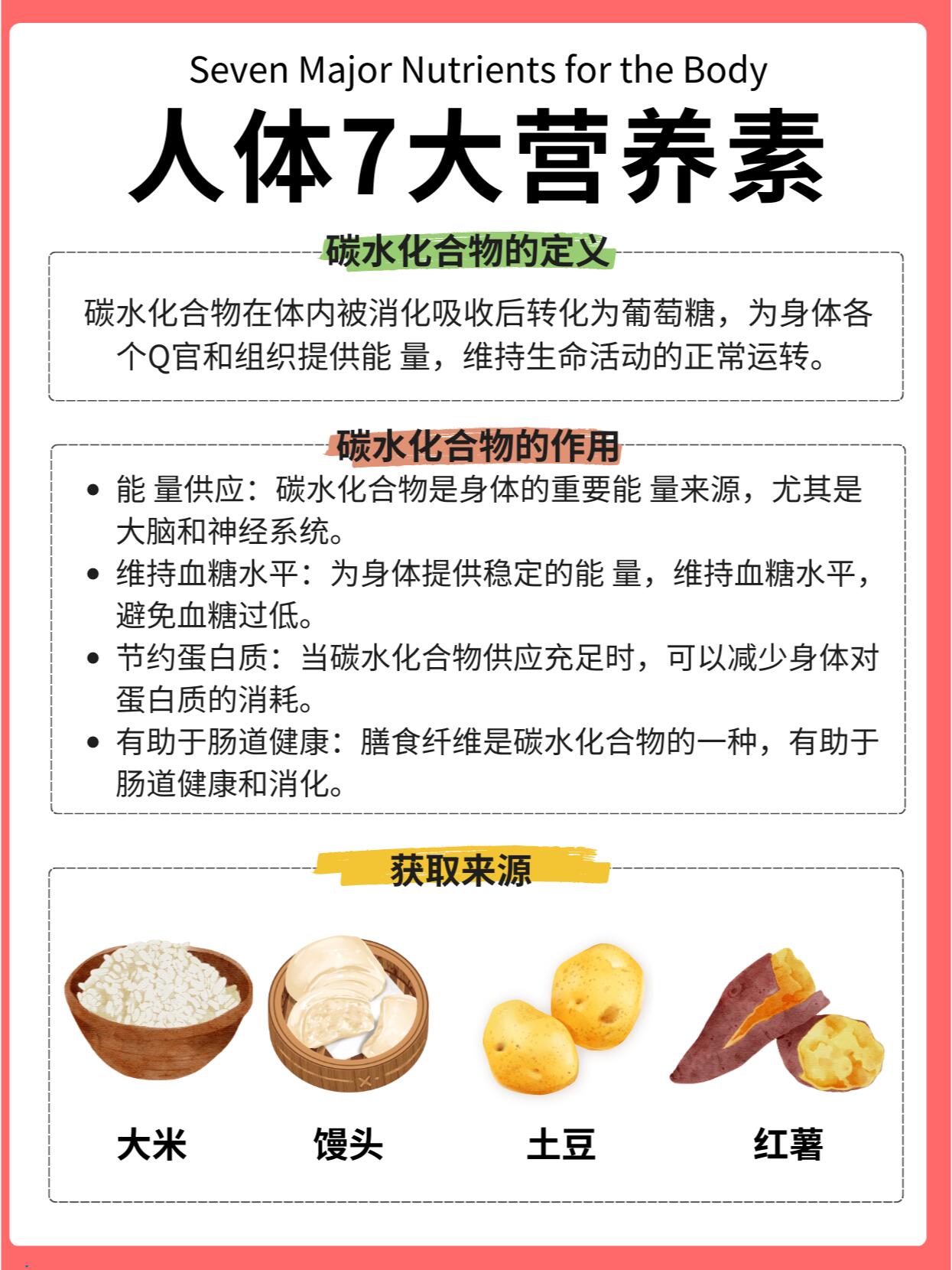 Seven Major Nutrients for the Body

人体7大营养素

碳水化合物的定义

碳水化合物在体内被消化吸收后转化为葡萄糖，为身体各个Q官和组织提供能 量，维持生命活动的正常运转。

碳水化合物的作用

• 能 量供应：碳水化合物是身体的重要能 量来源，尤其是大脑和神经系统。
• 维持血糖水平：为身体提供稳定的能 量，维持血糖水平，避免血糖过低。
• 节约蛋白质：当碳水化合物供应充足时，可以减少身体对蛋白质的消耗。
• 有助于肠道健康：膳食纤维是碳水化合物的一种，有助于肠道健康和消化。

获取来源

大米

馒头

土豆

红薯